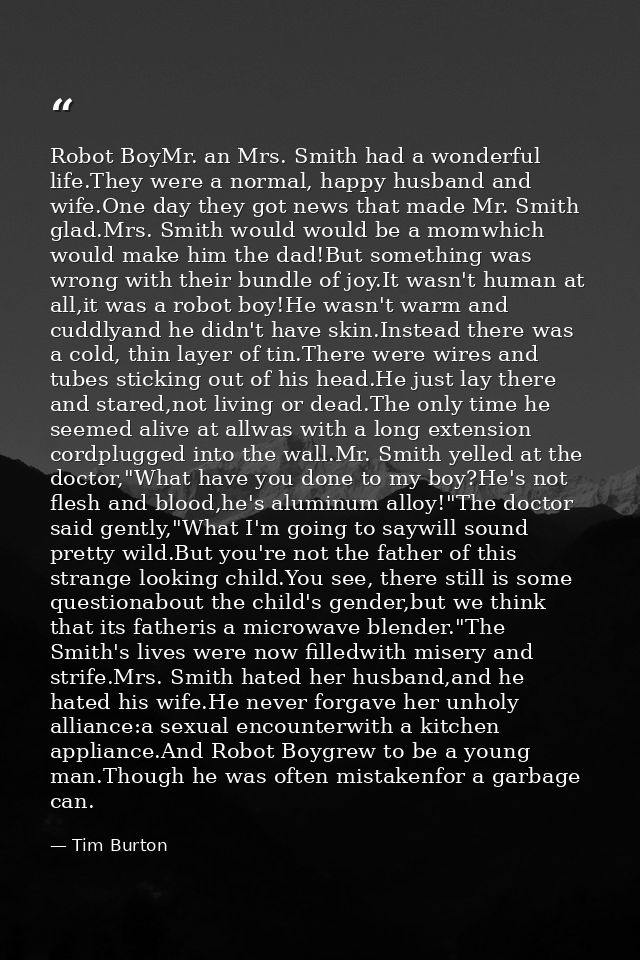 “

Robot BoyMr. an Mrs. Smith had a wonderful life.They were a normal, happy husband and wife.One day they got news that made Mr. Smith glad.Mrs. Smith would would be a momwhich would make him the dad!But something was wrong with their bundle of joy.It wasn't human at all,it was a robot boy!He wasn't warm and cuddlyand he didn't have skin.Instead there was a cold, thin layer of tin.There were wires and tubes sticking out of his head.He just lay there and stared,not living or dead.The only time he seemed alive at allwas with a long extension cordplugged into the wall.Mr. Smith yelled at the doctor,"What have you done to my boy?He's not flesh and blood,he's aluminum alloy!"The doctor said gently,"What I'm going to saywill sound pretty wild.But you're not the father of this strange looking child.You see, there still is some questionabout the child's gender,but we think that its fatheris a microwave blender."The Smith's lives were now filledwith misery and strife.Mrs. Smith hated her husband,and he hated his wife.He never forgave her unholy alliance:a sexual encounterwith a kitchen appliance.And Robot Boygrew to be a young man.Though he was often mistakenfor a garbage can.

— Tim Burton